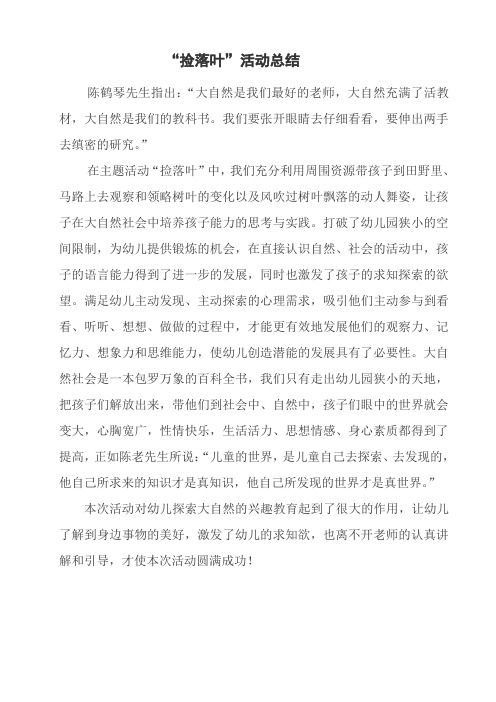 “捡落叶”活动总结

陈鹤琴先生指出：“大自然是我们最好的老师，大自然充满了活教材，大自然是我们的教科书。我们要张开眼睛去仔细看看，要伸出两手去缜密的研究。”

在主题活动“捡落叶”中，我们充分利用周围资源带孩子到田野里、马路上去观察和领略树叶的变化以及风吹过树叶飘落的动人舞姿，让孩子在大自然社会中培养孩子能力的思考与实践。打破了幼儿园狭小的空间限制，为幼儿提供锻炼的机会，在直接认识自然、社会的活动中，孩子的语言能力得到了进一步的发展，同时也激发了孩子的求知探索的欲望。满足幼儿主动发现、主动探索的心理需求，吸引他们主动参与到看看、听听、想想、做做的过程中，才能更有效地发展他们的观察力、记忆力、想象力和思维能力，使幼儿创造潜能的发展具有了必要性。大自然社会是一本包罗万象的百科全书，我们只有走出幼儿园狭小的天地，把孩子们解放出来，带他们到社会中、自然中，孩子们眼中的世界就会变大，心胸宽广，性情快乐，生活活力、思想情感、身心素质都得到了提高，正如陈老先生所说：“儿童的世界，是儿童自己去探索、去发现的，他自己所求来的知识才是真知识，他自己所发现的世界才是真世界。”

本次活动对幼儿探索大自然的兴趣教育起到了很大的作用，让幼儿了解到身边事物的美好，激发了幼儿的求知欲，也离不开老师的认真讲解和引导，才使本次活动圆满成功！